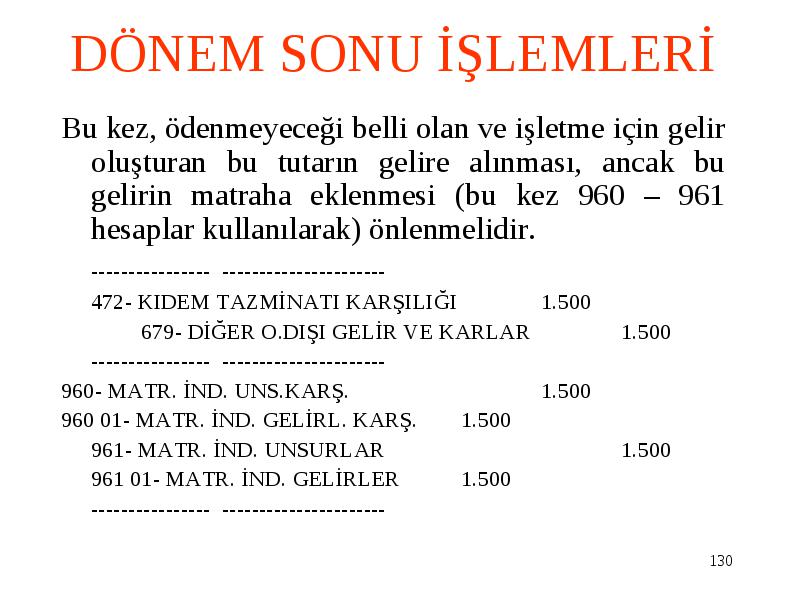 DÖNEM SONU İŞLEMLERİ

Bu kez, ödenmeyeceği belli olan ve işletme için gelir oluşturan bu tutarın gelire alınması, ancak bu gelirin matraha eklenmesi (bu kez 960 – 961 hesaplar kullanılarak) önlenmelidir.

--------------- ---------------------

472- KIDEM TAZMİNATI KARŞILIĞI 1.500

679- DİĞER O.DIŞI GELİR VE KARLAR 1.500

--------------- ---------------------

960- MATR. İND. UNS.KARŞ. 1.500

960 01- MATR. İND. GELİRL. KARŞ. 1.500

961- MATR. İND. UNSURLAR 1.500

961 01- MATR. İND. GELİRLER 1.500

--------------- ---------------------

130